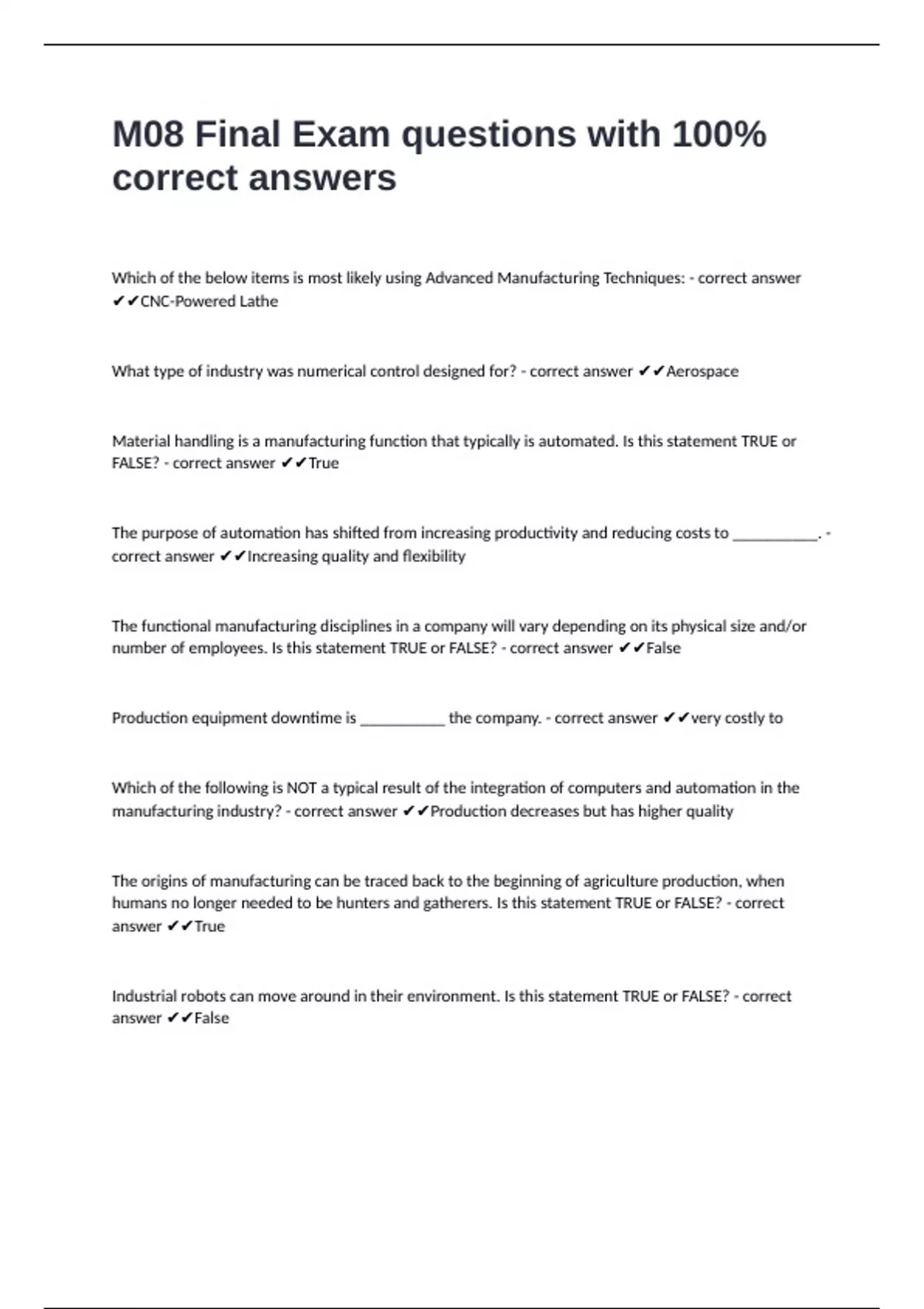 M08 Final Exam questions with 100% correct answers

Which of the below items is most likely using Advanced Manufacturing Techniques: - correct answer ✔✔CNC-Powered Lathe

What type of industry was numerical control designed for? - correct answer ✔✔Aerospace

Material handling is a manufacturing function that typically is automated. Is this statement TRUE or FALSE? - correct answer ✔✔True

The purpose of automation has shifted from increasing productivity and reducing costs to ___________. - correct answer ✔✔Increasing quality and flexibility

The functional manufacturing disciplines in a company will vary depending on its physical size and/or number of employees. Is this statement TRUE or FALSE? - correct answer ✔✔False

Production equipment downtime is ___________ the company. - correct answer ✔✔very costly to

Which of the following is NOT a typical result of the integration of computers and automation in the manufacturing industry? - correct answer ✔✔Production decreases but has higher quality

The origins of manufacturing can be traced back to the beginning of agriculture production, when humans no longer needed to be hunters and gatherers. Is this statement TRUE or FALSE? - correct answer ✔✔True

Industrial robots can move around in their environment. Is this statement TRUE or FALSE? - correct answer ✔✔False